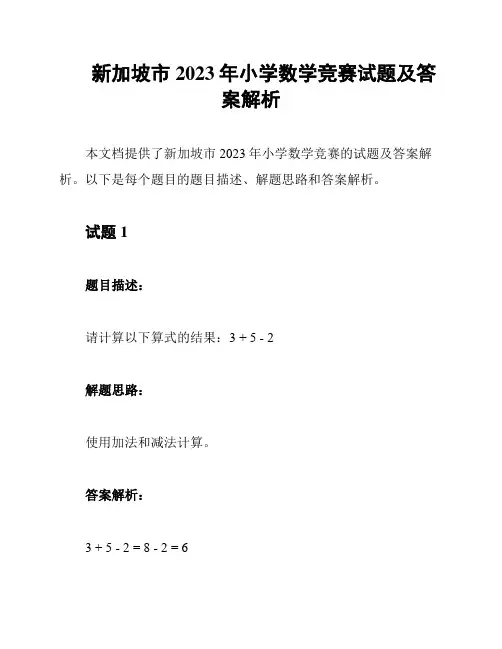 新加坡市 2023 年小学数学竞赛试题及答案解析

本文档提供了新加坡市 2023 年小学数学竞赛的试题及答案解析。以下是每个题目的题目描述、解题思路和答案解析。

试题 1

题目描述：

请计算以下算式的结果：$3 + 5 - 2$

解题思路：

使用加法和减法计算。

答案解析：

$3 + 5 - 2 = 8 - 2 = 6$